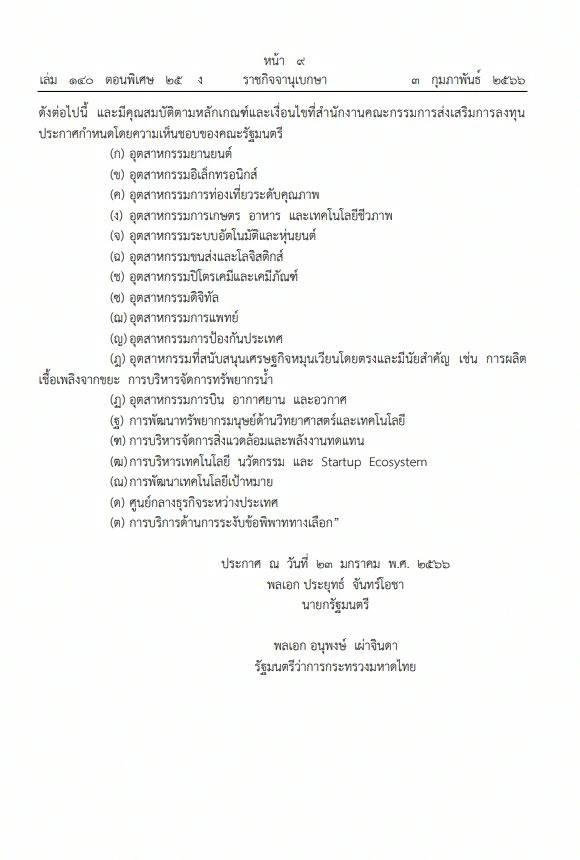 หน้า ๙
เล่ม ๑๔๐ ตอนพิเศษ ๒๕ ง ราชกิจจานุเบกษา ๓ กุมภาพันธ์ ๒๕๖๖

ดังต่อไปนี้ และมีคุณสมบัติตามหลักเกณฑ์และเงื่อนไขที่สำนักงานคณะกรรมการส่งเสริมการลงทุนประกาศกำหนดโดยความเห็นชอบของคณะรัฐมนตรี

(ก) อุตสาหกรรมยานยนต์
(ข) อุตสาหกรรมอิเล็กทรอนิกส์
(ค) อุตสาหกรรมการท่องเที่ยวระดับคุณภาพ
(ง) อุตสาหกรรมการเกษตร อาหาร และเทคโนโลยีชีวภาพ
(จ) อุตสาหกรรมระบบอัตโนมัติและหุ่นยนต์
(ฉ) อุตสาหกรรมขนส่งและโลจิสติกส์
(ช) อุตสาหกรรมปิโตรเคมีและเคมีภัณฑ์
(ซ) อุตสาหกรรมดิจิทัล
(ฌ) อุตสาหกรรมการแพทย์
(ญ) อุตสาหกรรมการป้องกันประเทศ
(ฎ) อุตสาหกรรมที่สนับสนุนเศรษฐกิจหมุนเวียนโดยตรงและมีนัยสำคัญ เช่น การผลิตเชื้อเพลิงจากขยะ การบริหารจัดการทรัพยากรน้ำ
(ฏ) อุตสาหกรรมการบิน อากาศยาน และอวกาศ
(ฐ) การพัฒนาทรัพยากรมนุษย์ด้านวิทยาศาสตร์และเทคโนโลยี
(ฑ) การบริหารจัดการสิ่งแวดล้อมและพลังงานทดแทน
(ฒ) การบริหารเทคโนโลยี นวัตกรรม และ Startup Ecosystem
(ณ) การพัฒนาเทคโนโลยีเป้าหมาย
(ด) ศูนย์กลางธุรกิจระหว่างประเทศ
(ต) การบริการด้านการระงับข้อพิพาททางเลือก"

ประกาศ ณ วันที่ ๒๓ มกราคม พ.ศ. ๒๕๖๖
พลเอก ประยุทธ์ จันทร์โอชา
นายกรัฐมนตรี

พลเอก อนุพงษ์ เผ่าจินดา
รัฐมนตรีว่าการกระทรวงมหาดไทย